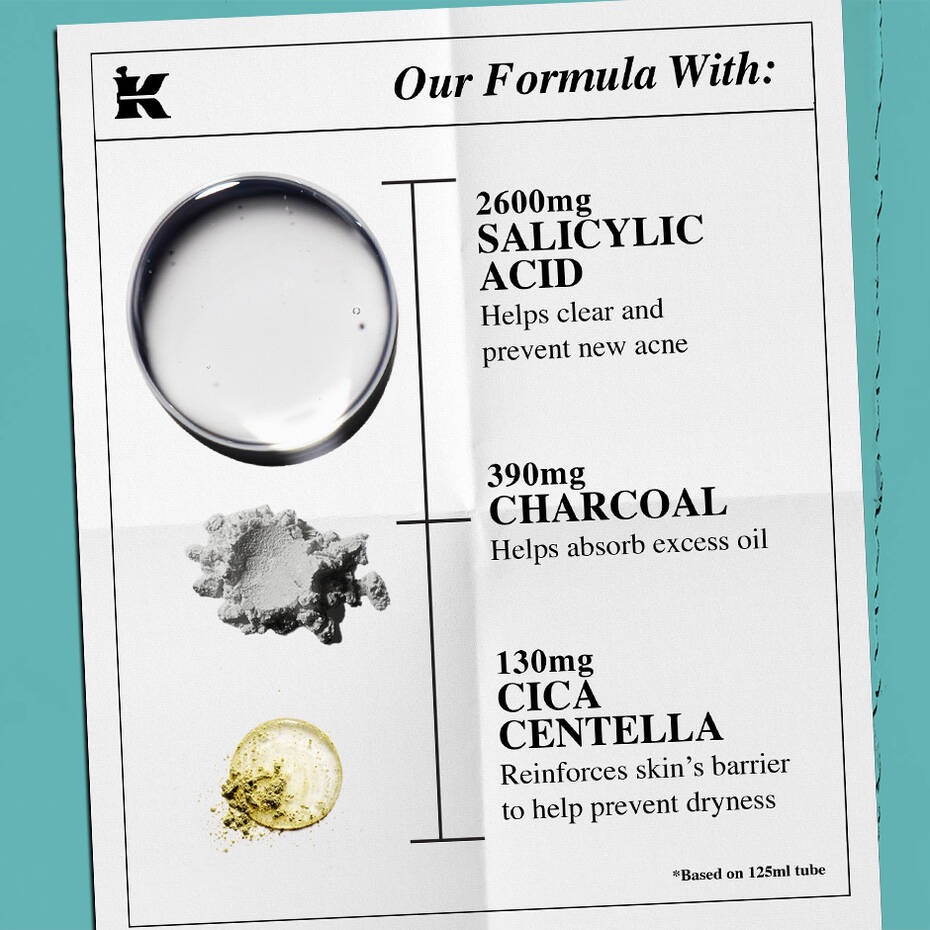 K

Our Formula With:

2600mg
SALICYLIC
ACID
Helps clear and prevent new acne

390mg
CHARCOAL
Helps absorb excess oil

130mg
CICA
CENTELLA
Reinforces skin's barrier to help prevent dryness

*Based on 125ml tube